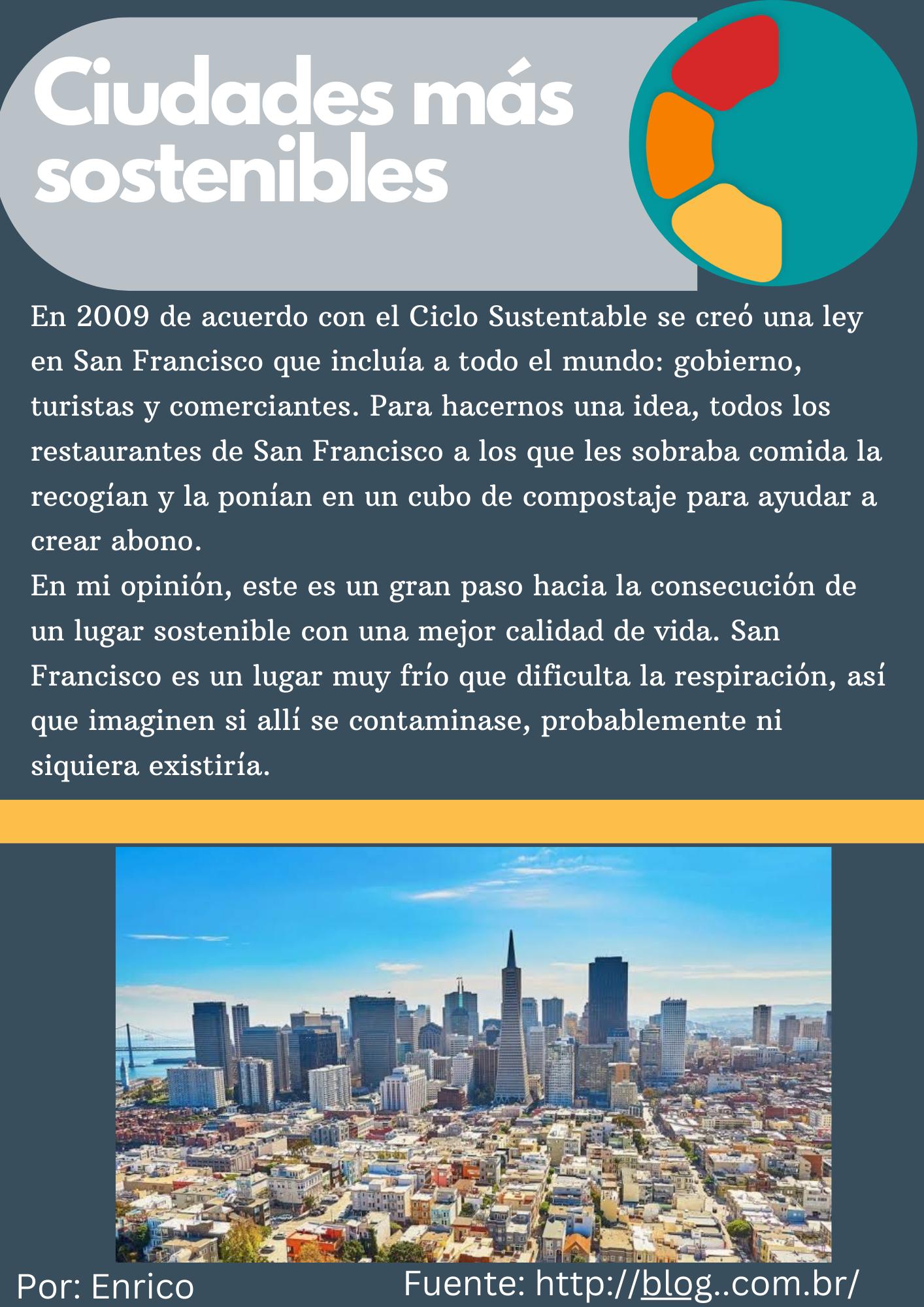 Ciudades más sostenibles

En 2009 de acuerdo con el Ciclo Sustentable se creó una ley en San Francisco que incluía a todo el mundo: gobierno, turistas y comerciantes. Para hacernos una idea, todos los restaurantes de San Francisco a los que les sobraba comida la recogían y la ponían en un cubo de compostaje para ayudar a crear abono.

En mi opinión, este es un gran paso hacia la consecución de un lugar sostenible con una mejor calidad de vida. San Francisco es un lugar muy frío que dificulta la respiración, así que imaginen si allí se contaminase, probablemente ni siquiera existiría.

Por: Enrico

Fuente: http://blog..com.br/